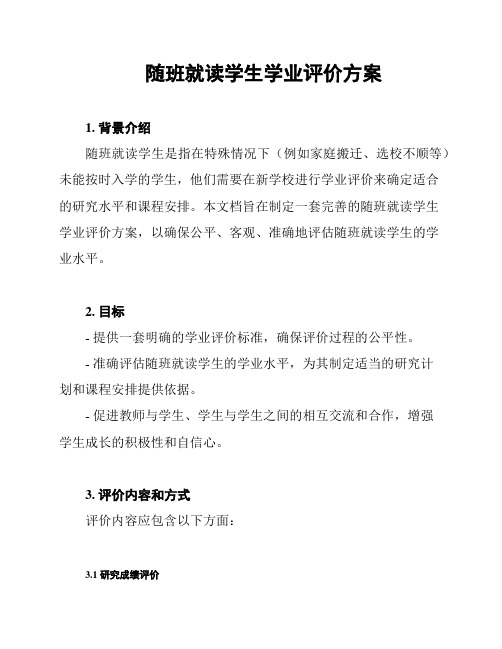 随班就读学生学业评价方案

1. 背景介绍

随班就读学生是指在特殊情况下（例如家庭搬迁、选校不顺等）未能按时入学的学生，他们需要在新学校进行学业评价来确定适合的研究水平和课程安排。本文档旨在制定一套完善的随班就读学生学业评价方案，以确保公平、客观、准确地评估随班就读学生的学业水平。

2. 目标

- 提供一套明确的学业评价标准，确保评价过程的公平性。

- 准确评估随班就读学生的学业水平，为其制定适当的研究计划和课程安排提供依据。

- 促进教师与学生、学生与学生之间的相互交流和合作，增强学生成长的积极性和自信心。

3. 评价内容和方式

评价内容应包含以下方面：

3.1 研究成绩评价